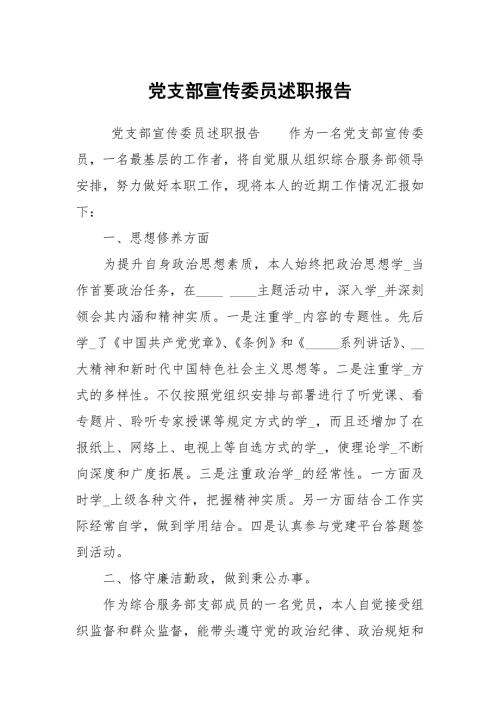 党支部宣传委员述职报告

党支部宣传委员述职报告　　作为一名党支部宣传委员，一名最基层的工作者，将自觉服从组织综合服务部领导安排，努力做好本职工作，现将本人的近期工作情况汇报如下：

一、思想修养方面

为提升自身政治思想素质，本人始终把政治思想学_当作首要政治任务，在____ ____主题活动中，深入学_并深刻领会其内涵和精神实质。一是注重学_内容的专题性。先后学_了《中国共产党党章》、《条例》和《_____系列讲话》、__大精神和新时代中国特色社会主义思想等。二是注重学_方式的多样性。不仅按照党组织安排与部署进行了听党课、看专题片、聆听专家授课等规定方式的学_，而且还增加了在报纸上、网络上、电视上等自选方式的学_，使理论学_不断向深度和广度拓展。三是注重政治学_的经常性。一方面及时学_上级各种文件，把握精神实质。另一方面结合工作实际经常自学，做到学用结合。四是认真参与党建平台答题签到活动。

二、恪守廉洁勤政，做到秉公办事。

作为综合服务部支部成员的一名党员，本人自觉接受组织监督和群众监督，能带头遵守党的政治纪律、政治规矩和